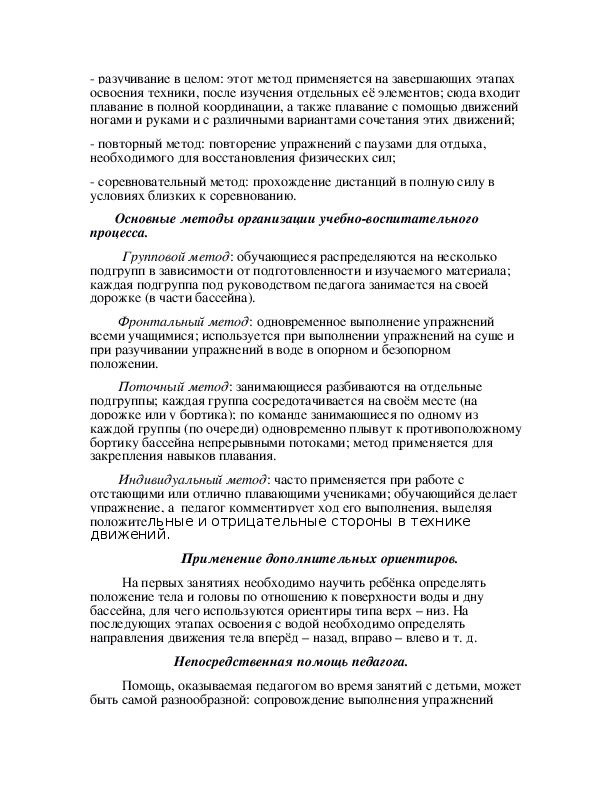 - разучивание в целом: этот метод применяется на завершающих этапах освоения техники, после изучения отдельных её элементов; сюда входит плавание в полной координации, а также плавание с помощью движений ногами и руками и с различными вариантами сочетания этих движений;

- повторный метод: повторение упражнений с паузами для отдыха, необходимого для восстановления физических сил;

- соревновательный метод: прохождение дистанций в полную силу в условиях близких к соревнованию.

Основные методы организации учебно-воспитательного процесса.

Групповой метод: обучающиеся распределяются на несколько подгрупп в зависимости от подготовленности и изучаемого материала; каждая подгруппа под руководством педагога занимается на своей дорожке (в части бассейна).

Фронтальный метод: одновременное выполнение упражнений всеми учащимися; используется при выполнении упражнений на суше и при разучивании упражнений в воде в опорном и безопорном положении.

Поточный метод: занимающиеся разбиваются на отдельные подгруппы; каждая группа сосредотачивается на своём месте (на дорожке или у бортика); по команде занимающиеся по одному из каждой группы (по очереди) одновременно плывут к противоположному бортику бассейна непрерывными потоками; метод применяется для закрепления навыков плавания.

Индивидуальный метод: часто применяется при работе с отстающими или отлично плавающими учениками; обучающийся делает упражнение, а педагог комментирует ход его выполнения, выделяя положительные и отрицательные стороны в технике движений.

Применение дополнительных ориентиров.

На первых занятиях необходимо научить ребёнка определять положение тела и головы по отношению к поверхности воды и дну бассейна, для чего используются ориентиры типа верх – низ. На последующих этапах освоения с водой необходимо определять направления движения тела вперёд – назад, вправо – влево и т. д.

Непосредственная помощь педагога.

Помощь, оказываемая педагогом во время занятий с детьми, может быть самой разнообразной: сопровождение выполнения упражнений